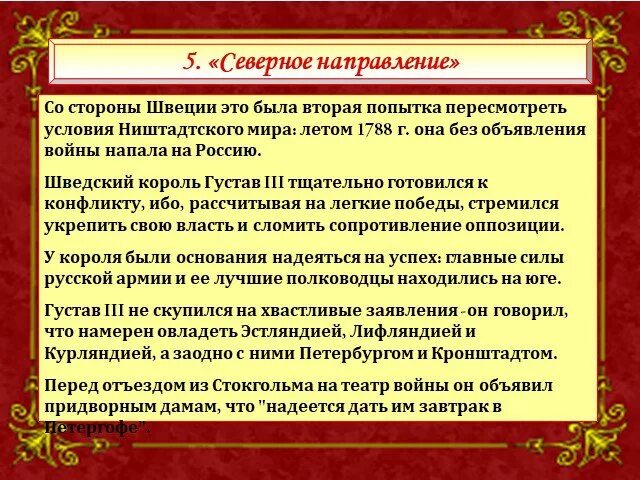 5. «Северное направление»

Со стороны Швеции это была вторая попытка пересмотреть условия Ништадтского мира: летом 1788 г. она без объявления войны напала на Россию.

Шведский король Густав III тщательно готовился к конфликту, ибо, рассчитывая на легкие победы, стремился укрепить свою власть и сломить сопротивление оппозиции.

У короля были основания надеяться на успех: главные силы русской армии и ее лучшие полководцы находились на юге.

Густав III не скупился на хвастливые заявления -он говорил, что намерен овладеть Эстляндией, Лифляндией и Курляндией, а заодно с ними Петербургом и Кронштадтом.

Перед отъездом из Стокгольма на театр войны он объявил придворным дамам, что "надеется дать им завтрак в Петергофе".